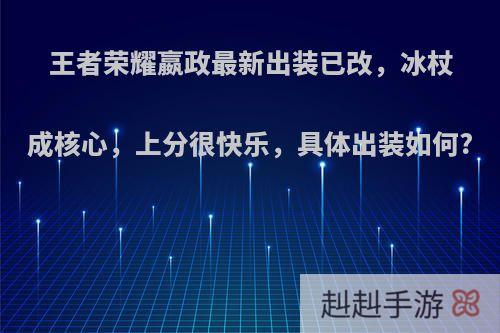 王者荣耀嬴政最新出装已改，冰杖成核心，上分很快乐，具体出装如何?

赳赳手游